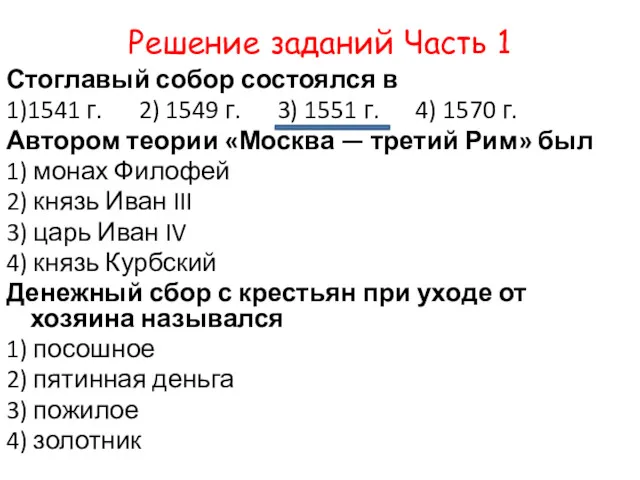 Решение заданий Часть 1

Стоглавый собор состоялся в
1)1541 г. 2) 1549 г. 3) 1551 г. 4) 1570 г.

Автором теории «Москва — третий Рим» был
1) монах Филофей
2) князь Иван III
3) царь Иван IV
4) князь Курбский

Денежный сбор с крестьян при уходе от хозяина назывался
1) посошное
2) пятинная деньга
3) пожилое
4) золотник